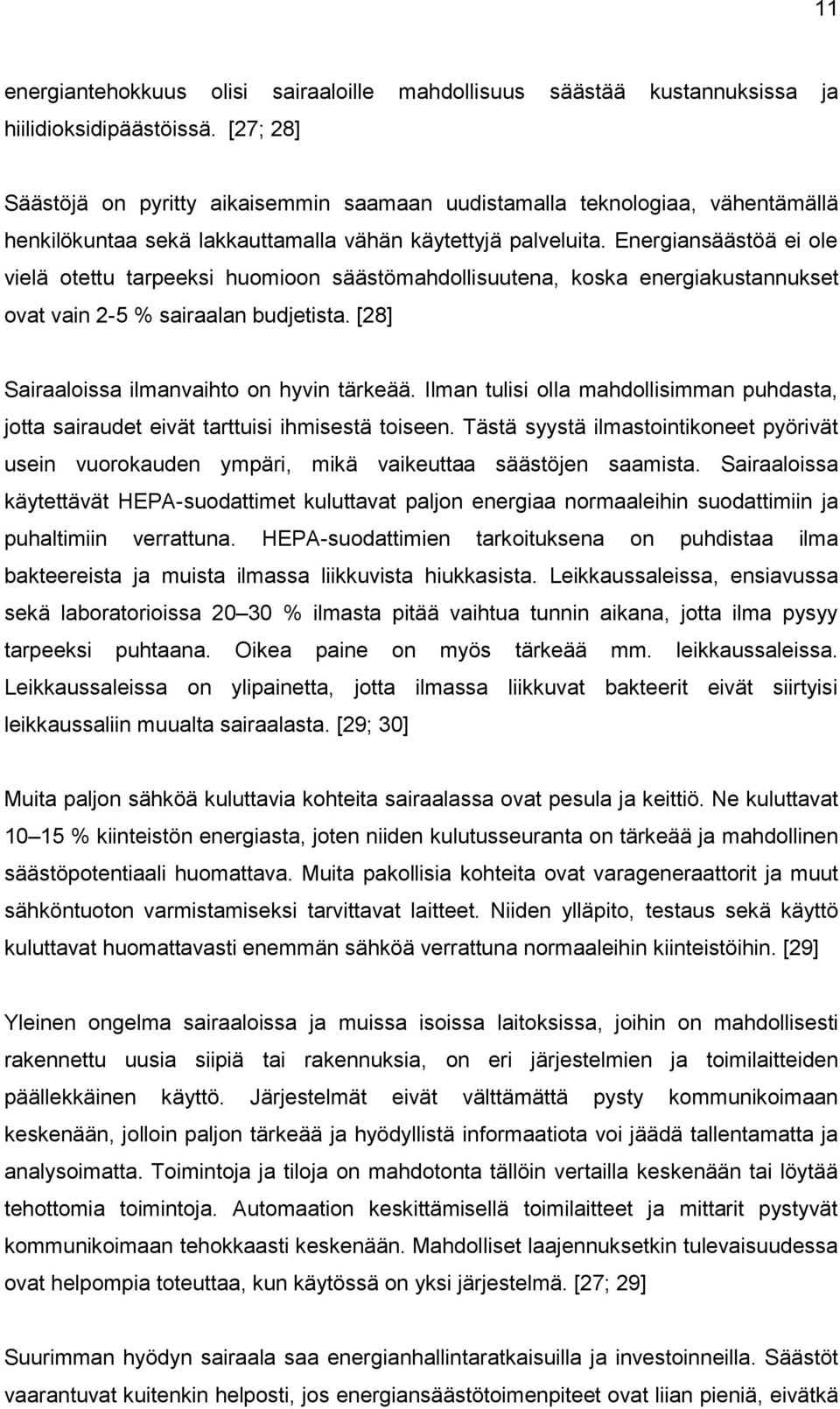 11

energiantehokkuus olisi sairaaloille mahdollisuus säästää kustannuksissa ja hiilidioksidipäästöissä. [27; 28]

Säästöjä on pyritty aikaisemmin saamaan uudistamalla teknologiaa, vähentämällä henkilökuntaa sekä lakkauttamalla vähän käytettyjä palveluita. Energiansäästöä ei ole vielä otettu tarpeeksi huomioon säästömahdollisuutena, koska energiakustannukset ovat vain 2-5 % sairaalan budjetista. [28]

Sairaaloissa ilmanvaihto on hyvin tärkeää. Ilman tulisi olla mahdollisimman puhdasta, jotta sairaudet eivät tarttuisi ihmisestä toiseen. Tästä syystä ilmastointikoneet pyörivät usein vuorokauden ympäri, mikä vaikeuttaa säästöjen saamista. Sairaaloissa käytettävät HEPA-suodattimet kuluttavat paljon energiaa normaaleihin suodattimiin ja puhaltimiin verrattuna. HEPA-suodattimien tarkoituksena on puhdistaa ilma bakteereista ja muista ilmassa liikkuvista hiukkasista. Leikkaussaleissa, ensiavussa sekä laboratorioissa 20 30 % ilmasta pitää vaihtua tunnin aikana, jotta ilma pysyy tarpeeksi puhtaana. Oikea paine on myös tärkeää mm. leikkaussaleissa. Leikkaussaleissa on ylipainetta, jotta ilmassa liikkuvat bakteerit eivät siirtyisi leikkaussaliin muualta sairaalasta. [29; 30]

Muita paljon sähköä kuluttavia kohteita sairaalassa ovat pesula ja keittiö. Ne kuluttavat 10 15 % kiinteistön energiasta, joten niiden kulutusseuranta on tärkeää ja mahdollinen säästöpotentiaali huomattava. Muita pakollisia kohteita ovat varageneraattorit ja muut sähköntuoton varmistamiseksi tarvittavat laitteet. Niiden ylläpito, testaus sekä käyttö kuluttavat huomattavasti enemmän sähköä verrattuna normaaleihin kiinteistöihin. [29]

Yleinen ongelma sairaaloissa ja muissa isoissa laitoksissa, joihin on mahdollisesti rakennettu uusia siipiä tai rakennuksia, on eri järjestelmien ja toimilaitteiden päällekkäinen käyttö. Järjestelmät eivät välttämättä pysty kommunikoimaan keskenään, jolloin paljon tärkeää ja hyödyllistä informaatiota voi jäädä tallentamatta ja analysoimatta. Toimintoja ja tiloja on mahdotonta tällöin vertailla keskenään tai löytää tehottomia toimintoja. Automaation keskittämisellä toimilaitteet ja mittarit pystyvät kommunikoimaan tehokkaasti keskenään. Mahdolliset laajennuksetkin tulevaisuudessa ovat helpompia toteuttaa, kun käytössä on yksi järjestelmä. [27; 29]

Suurimman hyödyn sairaala saa energianhallintaratkaisuilla ja investoinneilla. Säästöt vaarantuvat kuitenkin helposti, jos energiansäästötoimenpiteet ovat liian pieniä, eivätkä